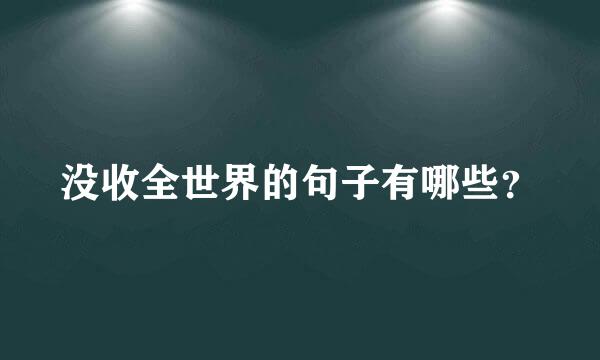 没收全世界的句子有哪些?